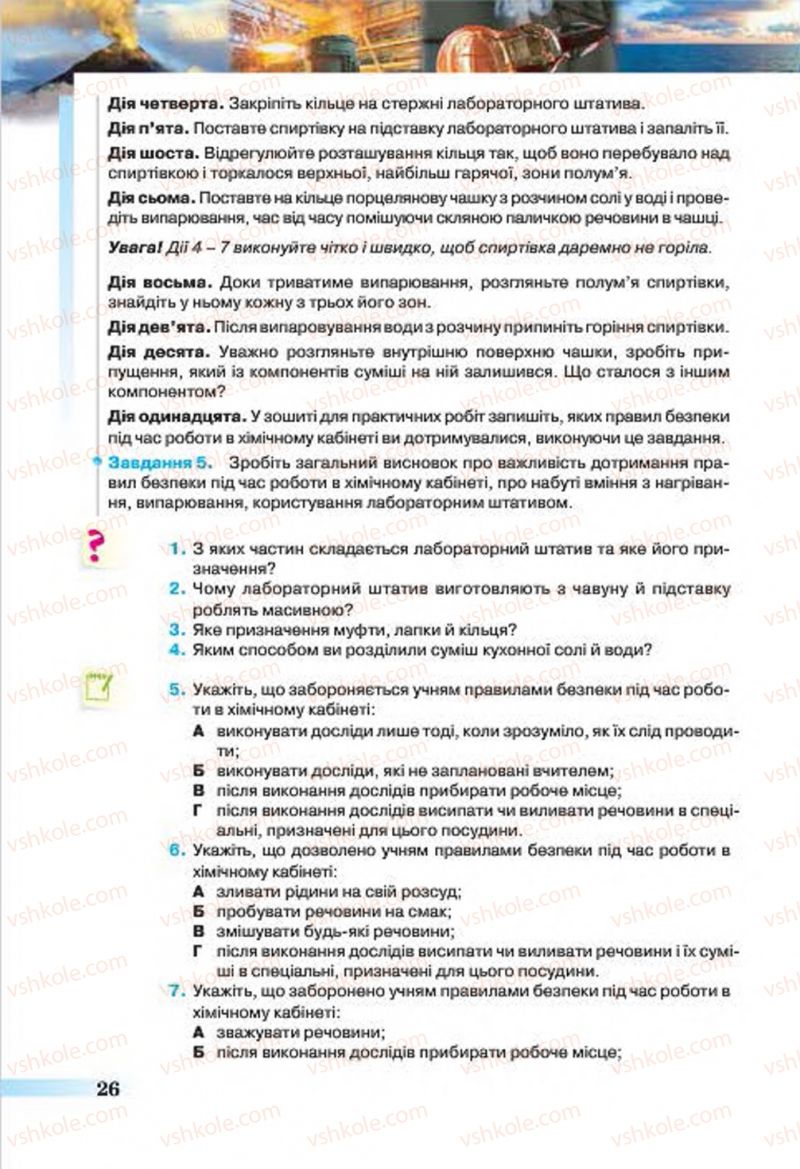 **Дія четверта.** Закріпіть кільце на стержні лабораторного штатива.

**Дія п'ята.** Поставте спиртівку на підставку лабораторного штатива і запаліть її.

**Дія шоста.** Відрегулюйте розташування кільця так, щоб воно перебувало над спиртівкою і торкалося верхньої, найбільш гарячої, зони полум'я.

**Дія сьома.** Поставте на кільце порцелянову чашку з розчином солі у воді і проведіть випарювання, час від часу помішуючи скляною паличкою речовини в чашці.

***Увага!*** *Дії 4 – 7 виконуйте чітко і швидко, щоб спиртівка даремно не горіла.*

**Дія восьма.** Доки триватиме випарювання, розгляньте полум'я спиртівки, знайдіть у ньому кожну з трьох його зон.

**Дія дев'ята.** Після випаровування води з розчину припиніть горіння спиртівки.

**Дія десята.** Уважно розгляньте внутрішню поверхню чашки, зробіть припущення, який із компонентів суміші на ній залишився. Що сталося з іншим компонентом?

**Дія одинадцята.** У зошиті для практичних робіт запишіть, яких правил безпеки під час роботи в хімічному кабінеті ви дотримувалися, виконуючи це завдання.

**Завдання 5.** Зробіть загальний висновок про важливість дотримання правил безпеки під час роботи в хімічному кабінеті, про набуті вміння з нагрівання, випарювання, користування лабораторним штативом.

?

1. З яких частин складається лабораторний штатив та яке його призначення?
2. Чому лабораторний штатив виготовляють з чавуну й підставку роблять масивною?
3. Яке призначення муфти, лапки й кільця?
4. Яким способом ви розділили суміш кухонної солі й води?

5. Укажіть, що забороняється учням правилами безпеки під час роботи в хімічному кабінеті:
А виконувати досліди лише тоді, коли зрозуміло, як їх слід проводити;
Б виконувати досліди, які не заплановані вчителем;
В після виконання дослідів прибирати робоче місце;
Г після виконання дослідів висипати чи виливати речовини в спеціальні, призначені для цього посудини.
6. Укажіть, що дозволено учням правилами безпеки під час роботи в хімічному кабінеті:
А зливати рідини на свій розсуд;
Б пробувати речовини на смак;
В змішувати будь-які речовини;
Г після виконання дослідів висипати чи виливати речовини і їх суміші в спеціальні, призначені для цього посудини.
7. Укажіть, що заборонено учням правилами безпеки під час роботи в хімічному кабінеті:
А зважувати речовини;
Б після виконання дослідів прибирати робоче місце;

26

vshkole.com